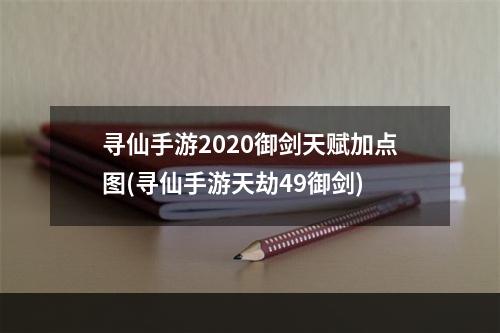 寻仙手游2020御剑天赋加点图(寻仙手游天劫49御剑)